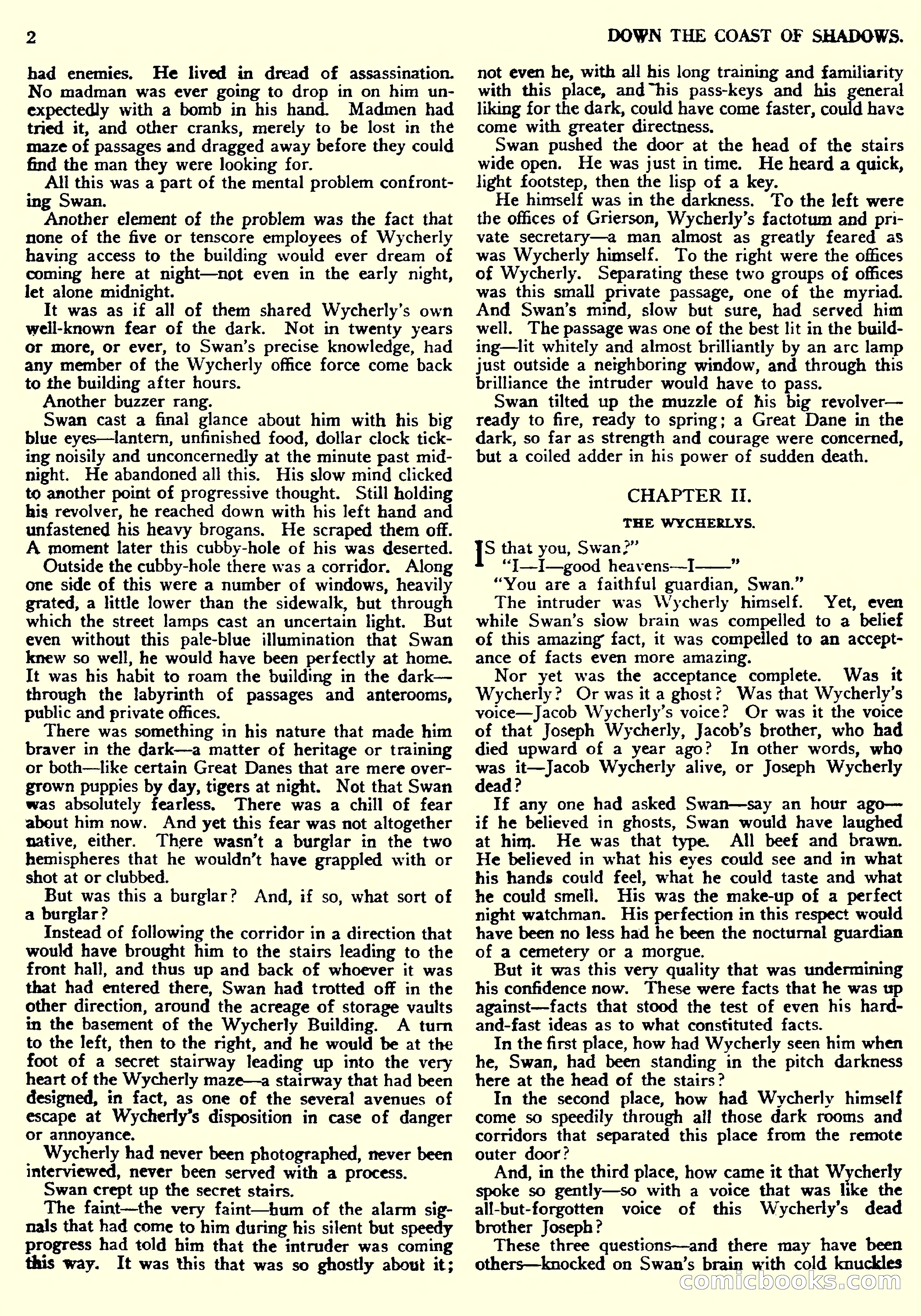 2 DOWN THE COAST OF SHADOWS.

had enemies. He lived in dread of assassination. No madman was ever going to drop in on him unexpectedly with a bomb in his hand. Madmen had tried it, and other cranks, merely to be lost in the maze of passages and dragged away before they could find the man they were looking for.

All this was a part of the mental problem confronting Swan.

Another element of the problem was the fact that none of the five or tenscore employees of Wycherly having access to the building would ever dream of coming here at night—not even in the early night, let alone midnight.

It was as if all of them shared Wycherly's own well-known fear of the dark. Not in twenty years or more, or ever, to Swan's precise knowledge, had any member of the Wycherly office force come back to the building after hours.

Another buzzer rang.

Swan cast a final glance about him with his big blue eyes—lantern, unfinished food, dollar clock ticking noisily and unconcernedly at the minute past midnight. He abandoned all this. His slow mind clicked to another point of progressive thought. Still holding his revolver, he reached down with his left hand and unfastened his heavy brogans. He scraped them off. A moment later this cubby-hole of his was deserted.

Outside the cubby-hole there was a corridor. Along one side of this were a number of windows, heavily grated, a little lower than the sidewalk, but through which the street lamps cast an uncertain light. But even without this pale-blue illumination that Swan knew so well, he would have been perfectly at home. It was his habit to roam the building in the dark—through the labyrinth of passages and anterooms, public and private offices.

There was something in his nature that made him braver in the dark—a matter of heritage or training or both—like certain Great Danes that are mere overgrown puppies by day, tigers at night. Not that Swan was absolutely fearless. There was a chill of fear about him now. And yet this fear was not altogether native, either. There wasn't a burglar in the two hemispheres that he wouldn't have grappled with or shot at or clubbed.

But was this a burglar? And, if so, what sort of a burglar?

Instead of following the corridor in a direction that would have brought him to the stairs leading to the front hall, and thus up and back of whoever it was that had entered there, Swan had trotted off in the other direction, around the acreage of storage vaults in the basement of the Wycherly Building. A turn to the left, then to the right, and he would be at the foot of a secret stairway leading up into the very heart of the Wycherly maze—a stairway that had been designed, in fact, as one of the several avenues of escape at Wycherly's disposition in case of danger or annoyance.

Wycherly had never been photographed, never been interviewed, never been served with a process.

Swan crept up the secret stairs.

The faint—the very faint—hum of the alarm signals that had come to him during his silent but speedy progress had told him that the intruder was coming this way. It was this that was so ghostly about it; not even he, with all his long training and familiarity with this place, and his pass-keys and his general liking for the dark, could have come faster, could have come with greater directness.

Swan pushed the door at the head of the stairs wide open. He was just in time. He heard a quick, light footstep, then the lisp of a key.

He himself was in the darkness. To the left were the offices of Grierson, Wycherly's factotum and private secretary—a man almost as greatly feared as was Wycherly himself. To the right were the offices of Wycherly. Separating these two groups of offices was this small private passage, one of the myriad. And Swan's mind, slow but sure, had served him well. The passage was one of the best lit in the building—lit whitely and almost brilliantly by an arc lamp just outside a neighboring window, and through this brilliance the intruder would have to pass.

Swan tilted up the muzzle of his big revolver—ready to fire, ready to spring; a Great Dane in the dark, so far as strength and courage were concerned, but a coiled adder in his power of sudden death.

CHAPTER II.

THE WYCHERLYS.

IS that you, Swan?"

"I—I—good heavens—I——"

"You are a faithful guardian, Swan."

The intruder was Wycherly himself. Yet, even while Swan's slow brain was compelled to a belief of this amazing fact, it was compelled to an acceptance of facts even more amazing.

Nor yet was the acceptance complete. Was it Wycherly? Or was it a ghost? Was that Wycherly's voice—Jacob Wycherly's voice? Or was it the voice of that Joseph Wycherly, Jacob's brother, who had died upward of a year ago? In other words, who was it—Jacob Wycherly alive, or Joseph Wycherly dead?

If any one had asked Swan—say an hour ago—if he believed in ghosts, Swan would have laughed at him. He was that type. All beef and brawn. He believed in what his eyes could see and in what his hands could feel, what he could taste and what he could smell. His was the make-up of a perfect night watchman. His perfection in this respect would have been no less had he been the nocturnal guardian of a cemetery or a morgue.

But it was this very quality that was undermining his confidence now. These were facts that he was up against—facts that stood the test of even his hard-and-fast ideas as to what constituted facts.

In the first place, how had Wycherly seen him when he, Swan, had been standing in the pitch darkness here at the head of the stairs?

In the second place, how had Wycherly himself come so speedily through all those dark rooms and corridors that separated this place from the remote outer door?

And, in the third place, how came it that Wycherly spoke so gently—so with a voice that was like the all-but-forgotten voice of this Wycherly's dead brother Joseph?

These three questions—and there may have been others—knocked on Swan's brain with cold knuckles

comicbooks.com